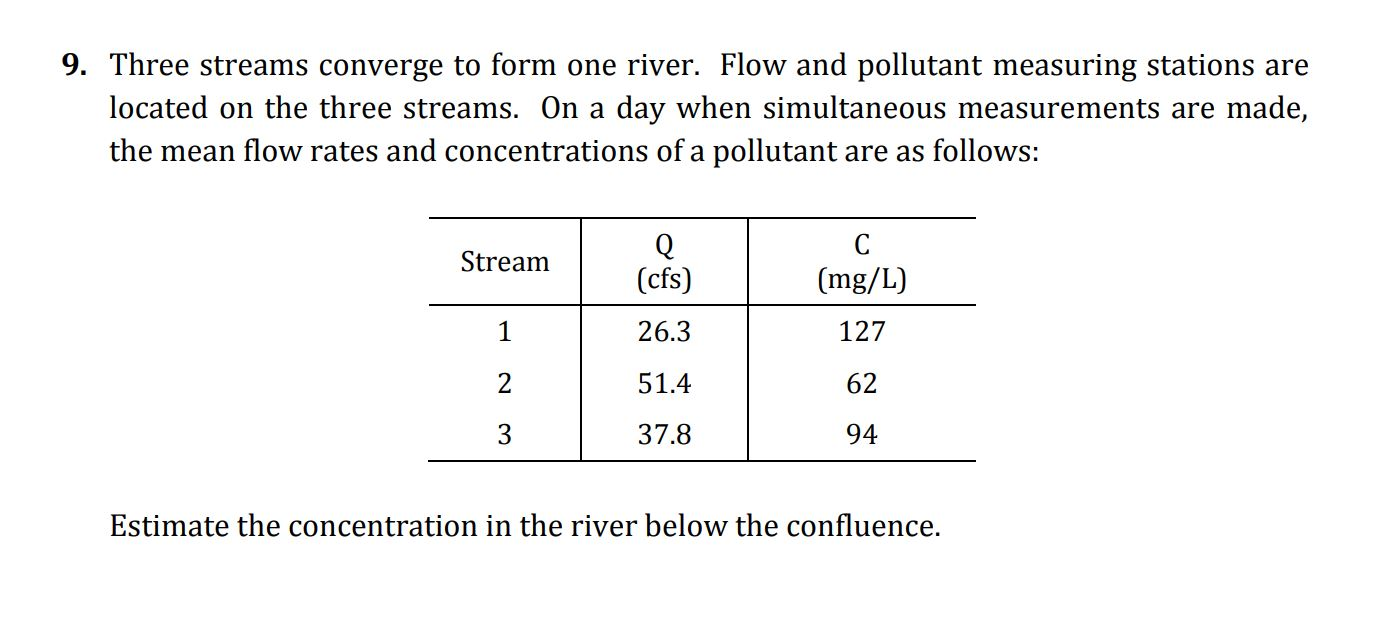 9. Three streams converge to form one river. Flow and pollutant measuring stations are located on the three streams. On a day when simultaneous measurements are made, the mean flow rates and concentrations of a pollutant are as follows:

| Stream | Q (cfs) | C (mg/L) |
|---|---|---|
| 1 | 26.3 | 127 |
| 2 | 51.4 | 62 |
| 3 | 37.8 | 94 |

Estimate the concentration in the river below the confluence.